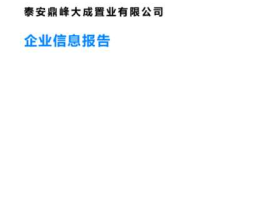 泰安鼎峰大成置业有限公司

企业信息报告